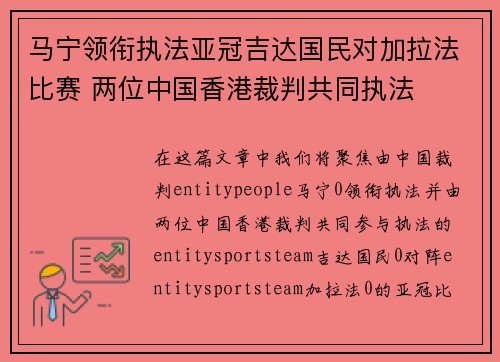 马宁领衔执法亚冠吉达国民对加拉法比赛 两位中国香港裁判共同执法

在这篇文章中我们将聚焦由中国裁判entitypeople马宁0领衔执法并由两位中国香港裁判共同参与执法的entitysportsteam吉达国民0对阵entitysportsteam加拉法0的亚冠比